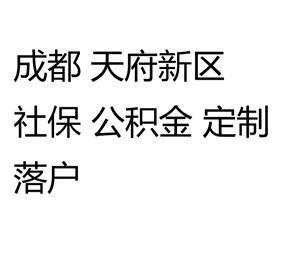 成都 天府新区
社保 公积金 定制
落户